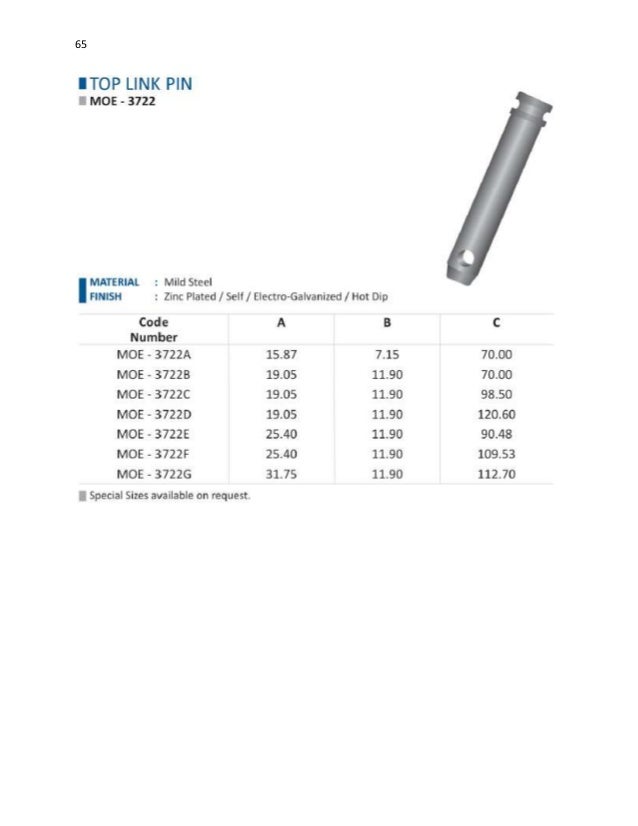 65

TOP LINK PIN
MOE - 3722

MATERIAL : Mild Steel
FINISH : Zinc Plated / Self / Electro-Galvanized / Hot Dip

| Code Number | A | B | C |
|---|---|---|---|
| MOE - 3722A | 15.87 | 7.15 | 70.00 |
| MOE - 3722B | 19.05 | 11.90 | 70.00 |
| MOE - 3722C | 19.05 | 11.90 | 98.50 |
| MOE - 3722D | 19.05 | 11.90 | 120.60 |
| MOE - 3722E | 25.40 | 11.90 | 90.48 |
| MOE - 3722F | 25.40 | 11.90 | 109.53 |
| MOE - 3722G | 31.75 | 11.90 | 112.70 |

Special Sizes available on request.